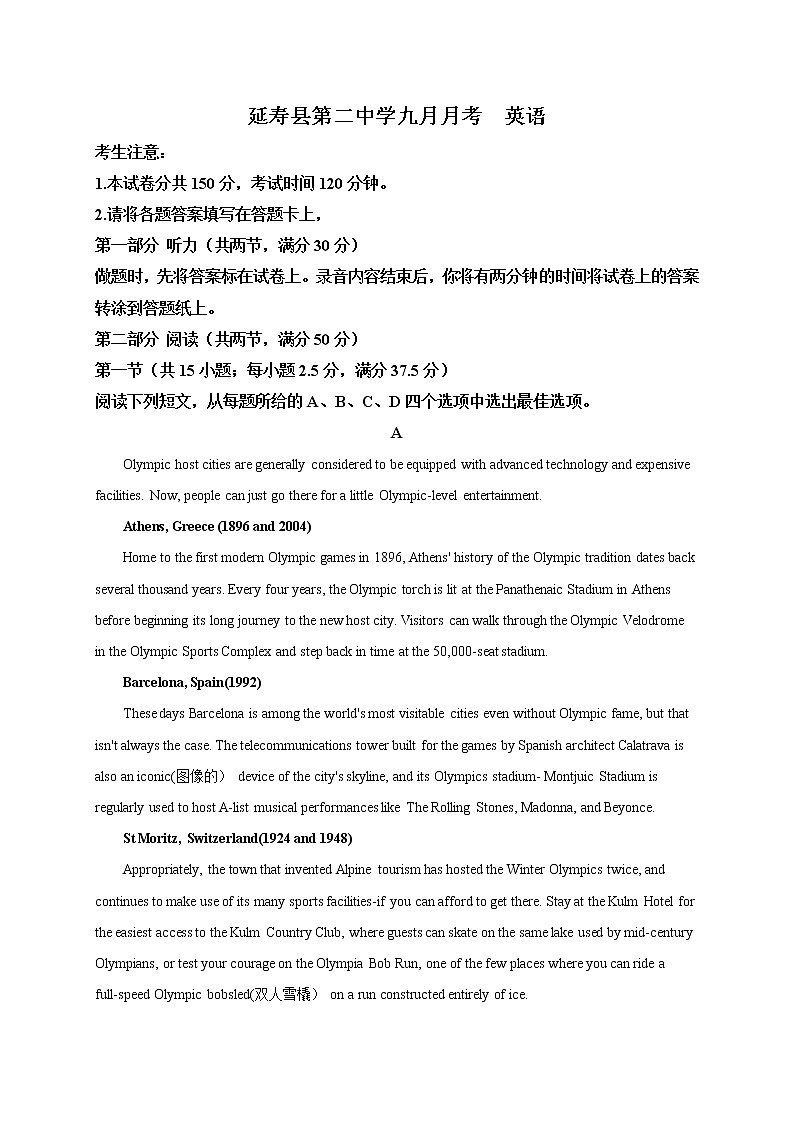 延寿县第二中学九月月考　英语

考生注意：

1.本试卷分共 150 分，考试时间 120 分钟。

2.请将各题答案填写在答题卡上，

第一部分 听力（共两节，满分 30 分）

做题时，先将答案标在试卷上。录音内容结束后，你将有两分钟的时间将试卷上的答案转涂到答题纸上。

第二部分 阅读（共两节，满分 50 分）

第一节（共 15 小题；每小题 2.5 分，满分 37.5 分）

阅读下列短文，从每题所给的 A、B、C、D 四个选项中选出最佳选项。

A

Olympic host cities are generally considered to be equipped with advanced technology and expensive facilities. Now, people can just go there for a little Olympic-level entertainment.

Athens, Greece (1896 and 2004)

Home to the first modern Olympic games in 1896, Athens' history of the Olympic tradition dates back several thousand years. Every four years, the Olympic torch is lit at the Panathenaic Stadium in Athens before beginning its long journey to the new host city. Visitors can walk through the Olympic Velodrome in the Olympic Sports Complex and step back in time at the 50,000-seat stadium.

Barcelona, Spain(1992)

These days Barcelona is among the world's most visitable cities even without Olympic fame, but that isn't always the case. The telecommunications tower built for the games by Spanish architect Calatrava is also an iconic(图像的) device of the city's skyline, and its Olympics stadium- Montjuic Stadium is regularly used to host A-list musical performances like The Rolling Stones, Madonna, and Beyonce.

St Moritz, Switzerland(1924 and 1948)

Appropriately, the town that invented Alpine tourism has hosted the Winter Olympics twice, and continues to make use of its many sports facilities-if you can afford to get there. Stay at the Kulm Hotel for the easiest access to the Kulm Country Club, where guests can skate on the same lake used by mid-century Olympians, or test your courage on the Olympia Bob Run, one of the few places where you can ride a full-speed Olympic bobsled(双人雪橇) on a run constructed entirely of ice.